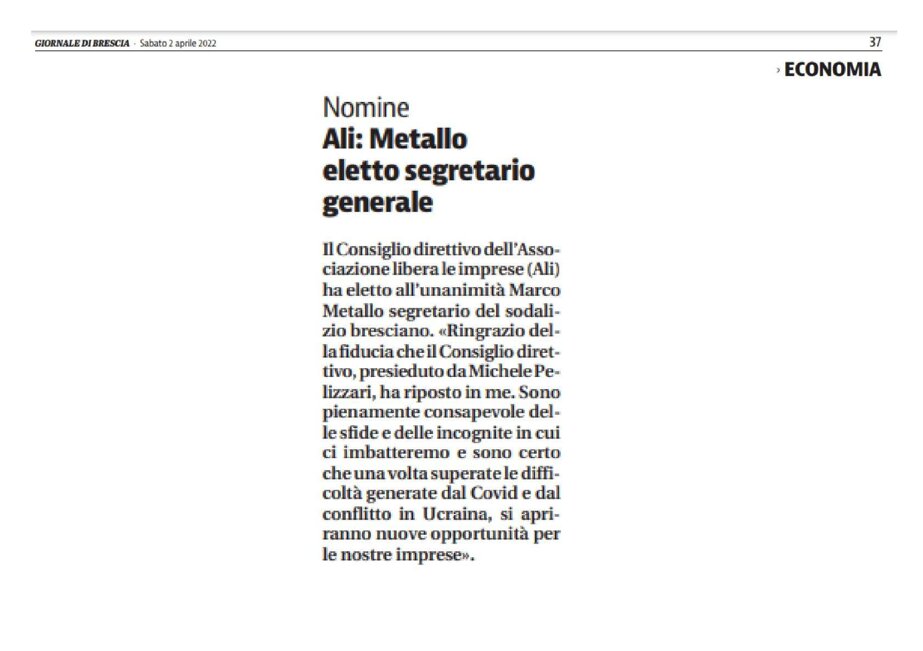 GIORNALE DI BRESCIA · Sabato 2 aprile 2022

37

› ECONOMIA

Nomine

Ali: Metallo eletto segretario generale

Il Consiglio direttivo dell'Associazione libera le imprese (Ali) ha eletto all'unanimità Marco Metallo segretario del sodalizio bresciano. «Ringrazio della fiducia che il Consiglio direttivo, presieduto da Michele Pelizzari, ha riposto in me. Sono pienamente consapevole delle sfide e delle incognite in cui ci imbatteremo e sono certo che una volta superate le difficoltà generate dal Covid e dal conflitto in Ucraina, si apriranno nuove opportunità per le nostre imprese».